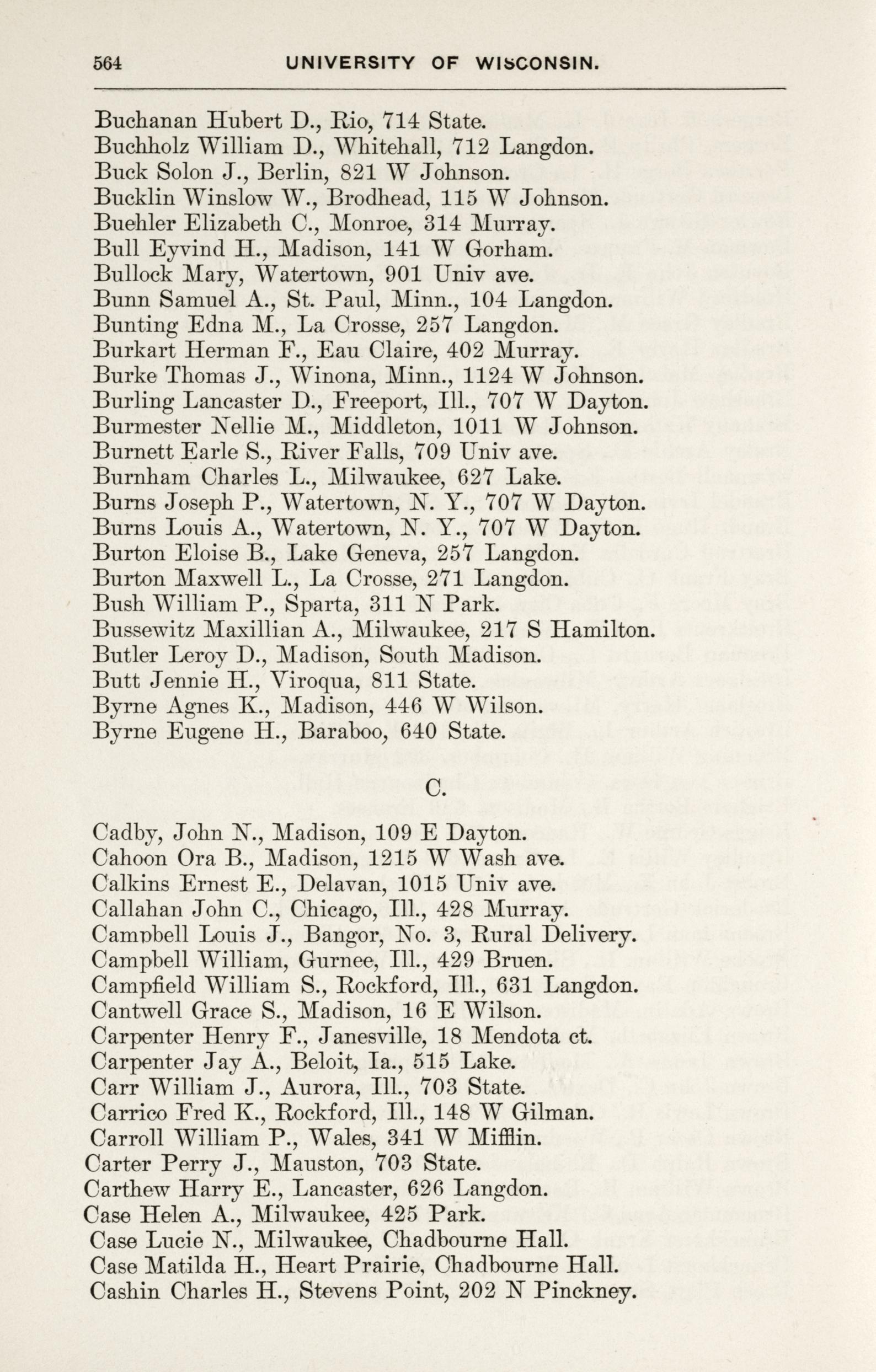 564 UNIVERSITY OF WISCONSIN.

Buchanan Hubert D., Rio, 714 State.
Buchholz William D., Whitehall, 712 Langdon.
Buck Solon J., Berlin, 821 W Johnson.
Bucklin Winslow W., Brodhead, 115 W Johnson.
Buehler Elizabeth C., Monroe, 314 Murray.
Bull Eyvind H., Madison, 141 W Gorham.
Bullock Mary, Watertown, 901 Univ ave.
Bunn Samuel A., St. Paul, Minn., 104 Langdon.
Bunting Edna M., La Crosse, 257 Langdon.
Burkart Herman F., Eau Claire, 402 Murray.
Burke Thomas J., Winona, Minn., 1124 W Johnson.
Burling Lancaster D., Freeport, Ill., 707 W Dayton.
Burmester Nellie M., Middleton, 1011 W Johnson.
Burnett Earle S., River Falls, 709 Univ ave.
Burnham Charles L., Milwaukee, 627 Lake.
Burns Joseph P., Watertown, N. Y., 707 W Dayton.
Burns Louis A., Watertown, N. Y., 707 W Dayton.
Burton Eloise B., Lake Geneva, 257 Langdon.
Burton Maxwell L., La Crosse, 271 Langdon.
Bush William P., Sparta, 311 N Park.
Bussewitz Maxillian A., Milwaukee, 217 S Hamilton.
Butler Leroy D., Madison, South Madison.
Butt Jennie H., Viroqua, 811 State.
Byrne Agnes K., Madison, 446 W Wilson.
Byrne Eugene H., Baraboo, 640 State.

C.

Cadby, John N., Madison, 109 E Dayton.
Cahoon Ora B., Madison, 1215 W Wash ave.
Calkins Ernest E., Delavan, 1015 Univ ave.
Callahan John C., Chicago, Ill., 428 Murray.
Campbell Louis J., Bangor, No. 3, Rural Delivery.
Campbell William, Gurnee, Ill., 429 Bruen.
Campfield William S., Rockford, Ill., 631 Langdon.
Cantwell Grace S., Madison, 16 E Wilson.
Carpenter Henry F., Janesville, 18 Mendota ct.
Carpenter Jay A., Beloit, Ia., 515 Lake.
Carr William J., Aurora, Ill., 703 State.
Carrico Fred K., Rockford, Ill., 148 W Gilman.
Carroll William P., Wales, 341 W Mifflin.
Carter Perry J., Mauston, 703 State.
Carthew Harry E., Lancaster, 626 Langdon.
Case Helen A., Milwaukee, 425 Park.
Case Lucie N., Milwaukee, Chadbourne Hall.
Case Matilda H., Heart Prairie, Chadbourne Hall.
Cashin Charles H., Stevens Point, 202 N Pinckney.